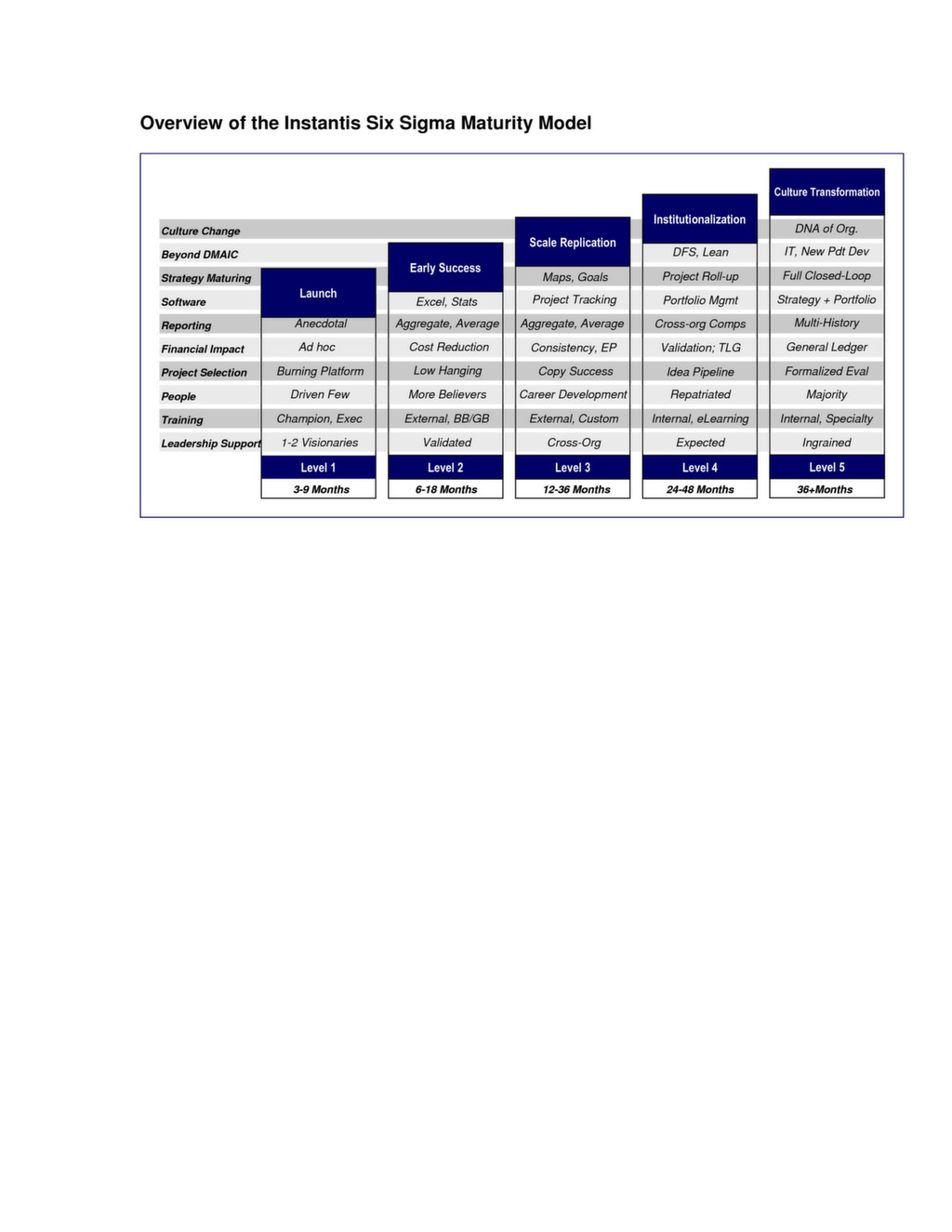 Overview of the Instantis Six Sigma Maturity Model

| | Launch | Early Success | Scale Replication | Institutionalization | Culture Transformation |
|---|---|---|---|---|---|
| Culture Change | | | | | DNA of Org. |
| Beyond DMAIC | | | | DFS, Lean | IT, New Pdt Dev |
| Strategy Maturing | | | Maps, Goals | Project Roll-up | Full Closed-Loop |
| Software | | Excel, Stats | Project Tracking | Portfolio Mgmt | Strategy + Portfolio |
| Reporting | Anecdotal | Aggregate, Average | Aggregate, Average | Cross-org Comps | Multi-History |
| Financial Impact | Ad hoc | Cost Reduction | Consistency, EP | Validation; TLG | General Ledger |
| Project Selection | Burning Platform | Low Hanging | Copy Success | Idea Pipeline | Formalized Eval |
| People | Driven Few | More Believers | Career Development | Repatriated | Majority |
| Training | Champion, Exec | External, BB/GB | External, Custom | Internal, eLearning | Internal, Specialty |
| Leadership Support | 1-2 Visionaries | Validated | Cross-Org | Expected | Ingrained |
| | Level 1 | Level 2 | Level 3 | Level 4 | Level 5 |
| | 3-9 Months | 6-18 Months | 12-36 Months | 24-48 Months | 36+Months |